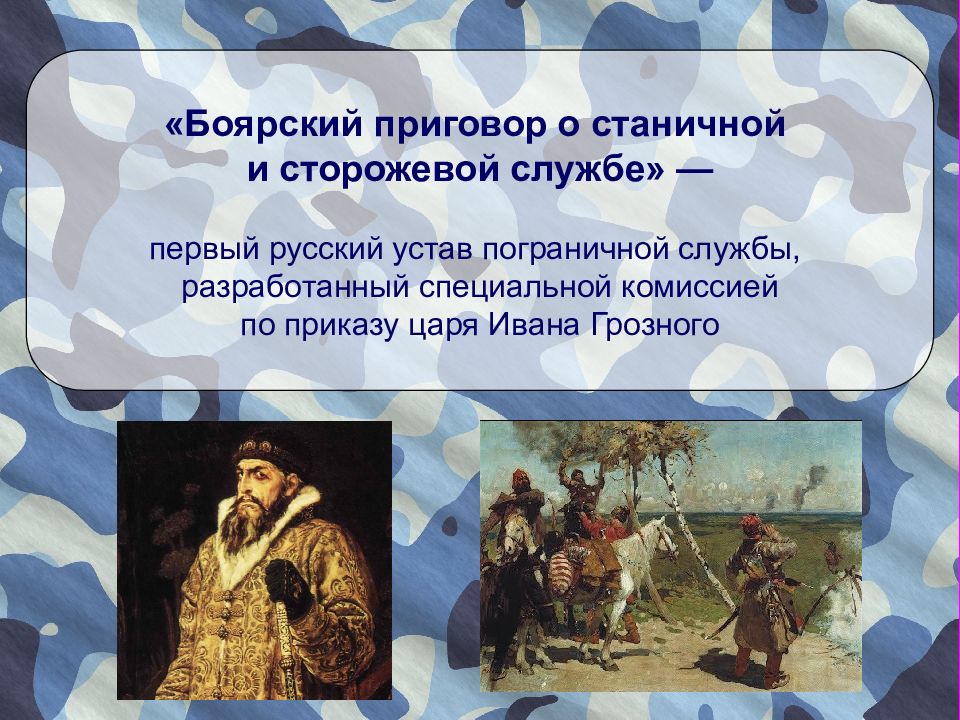 «Боярский приговор о станичной и сторожевой службе» —

первый русский устав пограничной службы, разработанный специальной комиссией по приказу царя Ивана Грозного